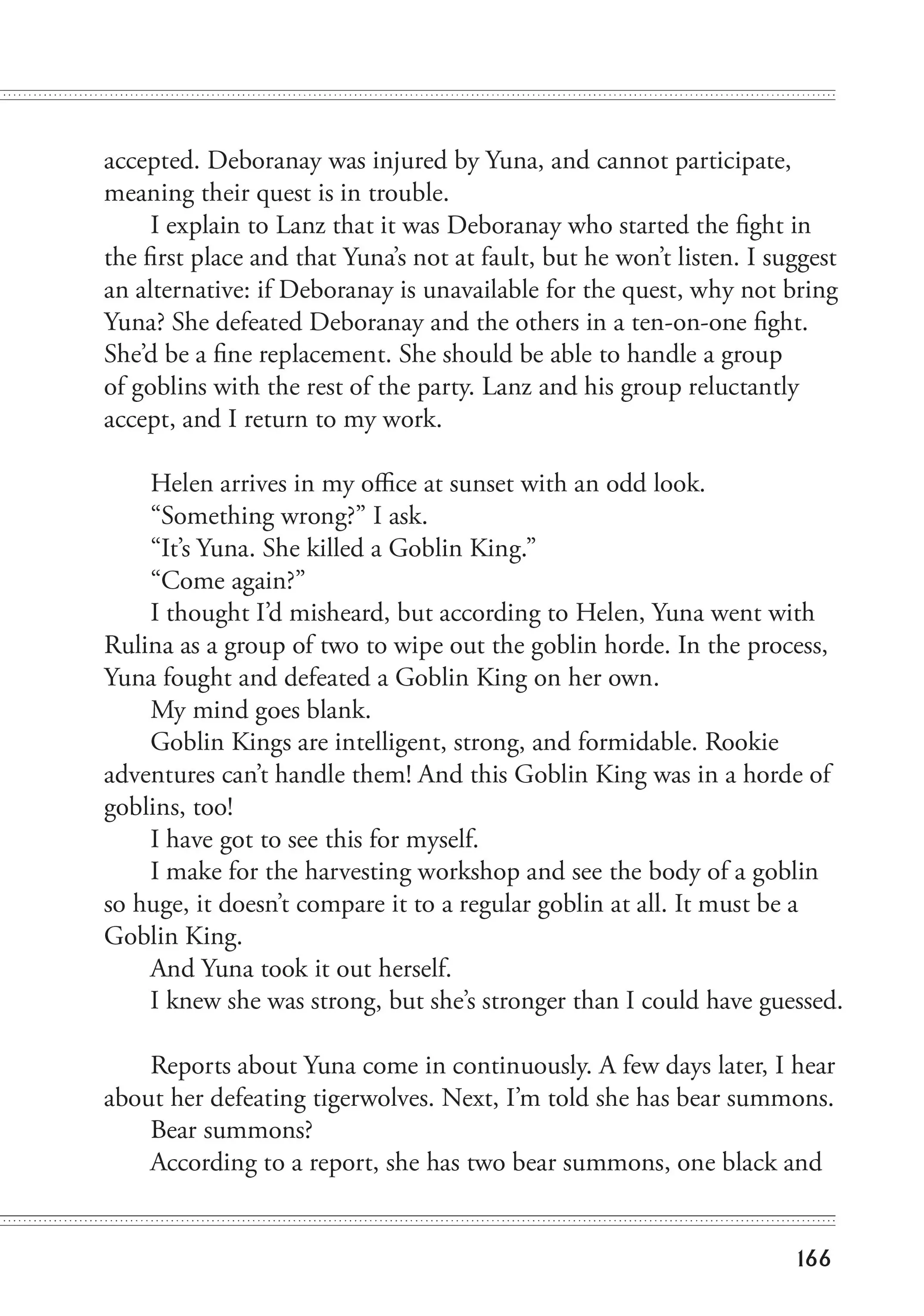 accepted. Deboranay was injured by Yuna, and cannot participate, meaning their quest is in trouble.

I explain to Lanz that it was Deboranay who started the fight in the first place and that Yuna's not at fault, but he won't listen. I suggest an alternative: if Deboranay is unavailable for the quest, why not bring Yuna? She defeated Deboranay and the others in a ten-on-one fight. She'd be a fine replacement. She should be able to handle a group of goblins with the rest of the party. Lanz and his group reluctantly accept, and I return to my work.

Helen arrives in my office at sunset with an odd look.

"Something wrong?" I ask.

"It's Yuna. She killed a Goblin King."

"Come again?"

I thought I'd misheard, but according to Helen, Yuna went with Rulina as a group of two to wipe out the goblin horde. In the process, Yuna fought and defeated a Goblin King on her own.

My mind goes blank.

Goblin Kings are intelligent, strong, and formidable. Rookie adventures can't handle them! And this Goblin King was in a horde of goblins, too!

I have got to see this for myself.

I make for the harvesting workshop and see the body of a goblin so huge, it doesn't compare it to a regular goblin at all. It must be a Goblin King.

And Yuna took it out herself.

I knew she was strong, but she's stronger than I could have guessed.

Reports about Yuna come in continuously. A few days later, I hear about her defeating tigerwolves. Next, I'm told she has bear summons.

Bear summons?

According to a report, she has two bear summons, one black and

166